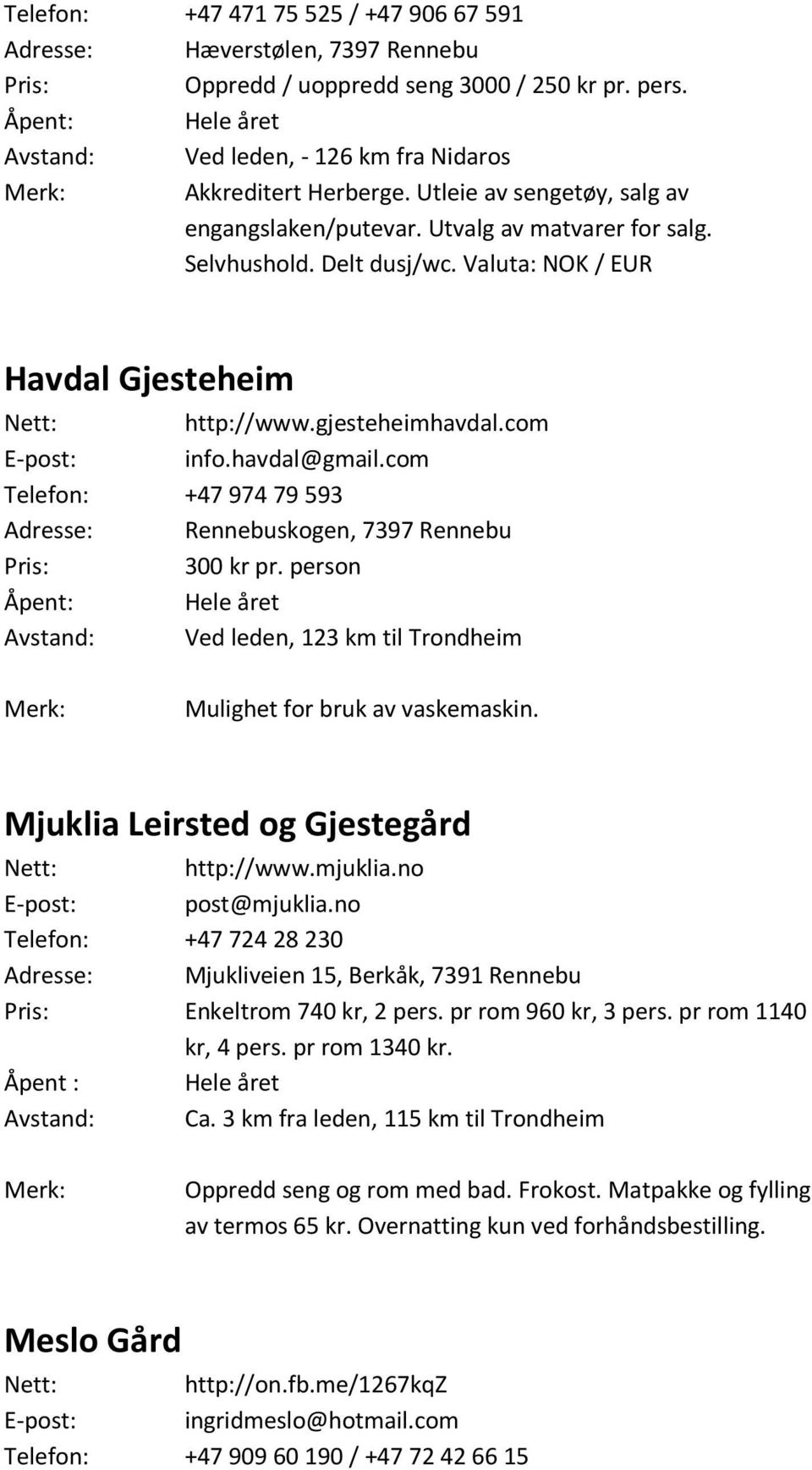 Telefon: +47 471 75 525 / +47 906 67 591
Adresse: Hæverstølen, 7397 Rennebu
Pris: Oppredd / uoppredd seng 3000 / 250 kr pr. pers.
Åpent: Hele året
Avstand: Ved leden, - 126 km fra Nidaros
Merk: Akkreditert Herberge. Utleie av sengetøy, salg av engangslaken/putevar. Utvalg av matvarer for salg. Selvhushold. Delt dusj/wc. Valuta: NOK / EUR

Havdal Gjesteheim
Nett: http://www.gjesteheimhavdal.com
E-post: info.havdal@gmail.com
Telefon: +47 974 79 593
Adresse: Rennebuskogen, 7397 Rennebu
Pris: 300 kr pr. person
Åpent: Hele året
Avstand: Ved leden, 123 km til Trondheim

Merk: Mulighet for bruk av vaskemaskin.

Mjuklia Leirsted og Gjestegård
Nett: http://www.mjuklia.no
E-post: post@mjuklia.no
Telefon: +47 724 28 230
Adresse: Mjukliveien 15, Berkåk, 7391 Rennebu
Pris: Enkeltrom 740 kr, 2 pers. pr rom 960 kr, 3 pers. pr rom 1140 kr, 4 pers. pr rom 1340 kr.
Åpent : Hele året
Avstand: Ca. 3 km fra leden, 115 km til Trondheim

Merk: Oppredd seng og rom med bad. Frokost. Matpakke og fylling av termos 65 kr. Overnatting kun ved forhåndsbestilling.

Meslo Gård
Nett: http://on.fb.me/1267kqZ
E-post: ingridmeslo@hotmail.com
Telefon: +47 909 60 190 / +47 72 42 66 15